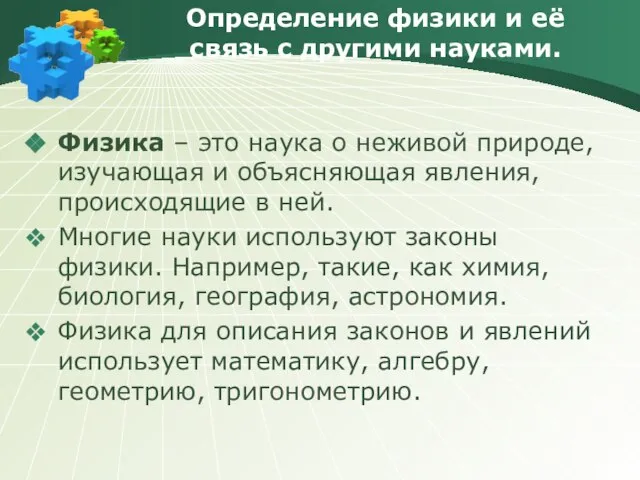 Определение физики и её связь с другими науками.

Физика – это наука о неживой природе, изучающая и объясняющая явления, происходящие в ней.

Многие науки используют законы физики. Например, такие, как химия, биология, география, астрономия.

Физика для описания законов и явлений использует математику, алгебру, геометрию, тригонометрию.